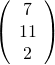 $\begin{pmatrix} 7 \\ 11 \\ 2 \end{pmatrix}$